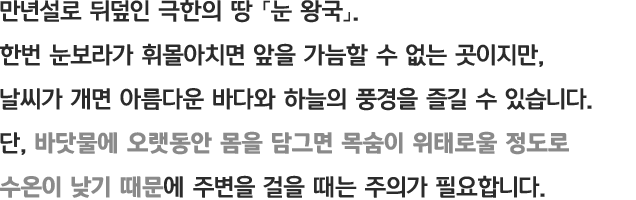 만년설로 뒤덮인 극한의 땅 「눈 왕국」.

한번 눈보라가 휘몰아치면 앞을 가늠할 수 없는 곳이지만,

날씨가 개면 아름다운 바다와 하늘의 풍경을 즐길 수 있습니다.

단, 바닷물에 오랫동안 몸을 담그면 목숨이 위태로울 정도로

수온이 낮기 때문에 주변을 걸을 때는 주의가 필요합니다.